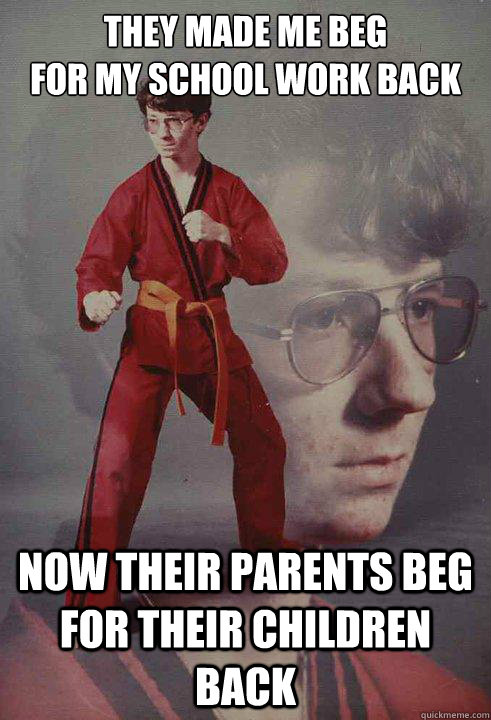 THEY MADE ME BEG
FOR MY SCHOOL WORK BACK

NOW THEIR PARENTS BEG FOR THEIR CHILDREN BACK

quickmeme.com